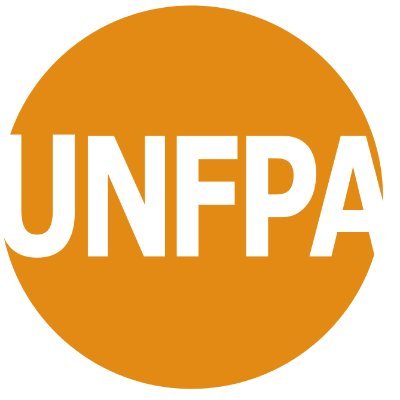 UNFPA